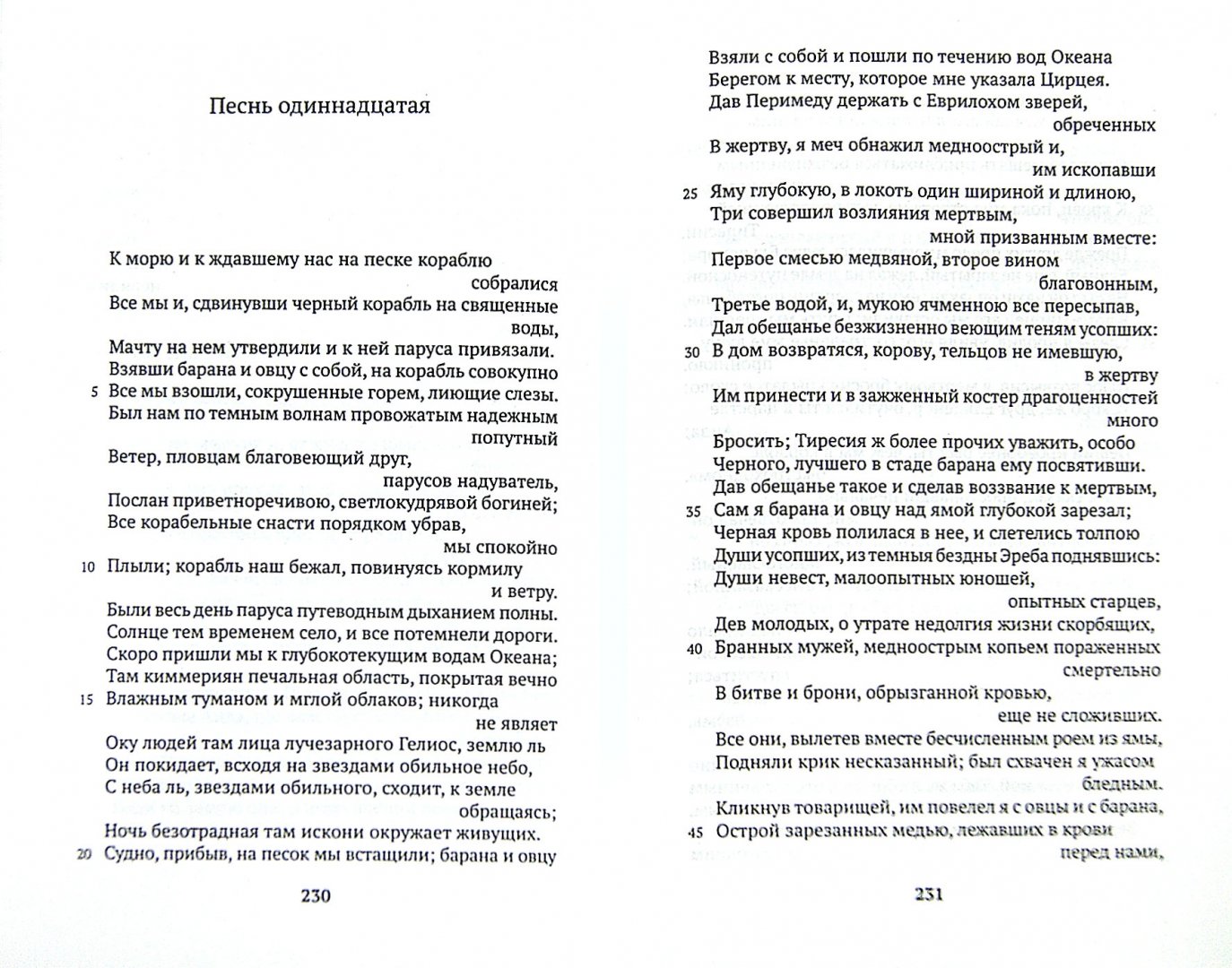 Песнь одиннадцатая

К морю и к ждавшему нас на песке кораблю собралися
Все мы и, сдвинувши черный корабль на священные воды,
Мачту на нем утвердили и к ней паруса привязали.
Взявши барана и овцу с собой, на корабль совокупно
5 Все мы взошли, сокрушенные горем, лиющие слезы.
Был нам по темным волнам провожатым надежным попутный
Ветер, пловцам благовеющий друг, парусов надуватель,
Послан приветноречивою, светлокудрявой богиней;
Все корабельные снасти порядком убрав, мы спокойно
10 Плыли; корабль наш бежал, повинуясь кормилу и ветру.
Были весь день паруса путеводным дыханием полны.
Солнце тем временем село, и все потемнели дороги.
Скоро пришли мы к глубокотекущим водам Океана;
Там киммериян печальная область, покрытая вечно
15 Влажным туманом и мглой облаков; никогда не являет
Оку людей там лица лучезарного Гелиос, землю ль
Он покидает, всходя на звездами обильное небо,
С неба ль, звездами обильного, сходит, к земле обращаясь;
Ночь безотрадная там искони окружает живущих.
20 Судно, прибыв, на песок мы встащили; барана и овцу

230

Взяли с собой и пошли по течению вод Океана
Берегом к месту, которое мне указала Цирцея.
Дав Перимеду держать с Еврилохом зверей, обреченных
В жертву, я меч обнажил медноострый и, им ископавши
25 Яму глубокую, в локоть один шириной и длиною,
Три совершил возлияния мертвым, мной призванным вместе:
Первое смесью медвяной, второе вином благовонным,
Третье водой, и, мукою ячменною все пересыпав,
Дал обещанье безжизненно веющим теням усопших:
30 В дом возвратяся, корову, тельцов не имевшую, в жертву
Им принести и в зажженный костер драгоценностей много
Бросить; Тиресия ж более прочих уважить, особо
Черного, лучшего в стаде барана ему посвятивши.
Дав обещанье такое и сделав воззвание к мертвым,
35 Сам я барана и овцу над ямой глубокой зарезал;
Черная кровь полилася в нее, и слетелись толпою
Души усопших, из темныя бездны Эреба поднявшись:
Души невест, малоопытных юношей, опытных старцев,
Дев молодых, о утрате недолгия жизни скорбящих,
40 Бранных мужей, медноострым копьем пораженных смертельно
В битве и брони, обрызганной кровью, еще не сложивших.
Все они, вылетев вместе бесчисленным роем из ямы,
Подняли крик несказанный; был схвачен я ужасом бледным.
Кликнув товарищей, им повелел я с овцы и с барана,
45 Острой зарезанных медью, лежавших в крови перед нами,

231